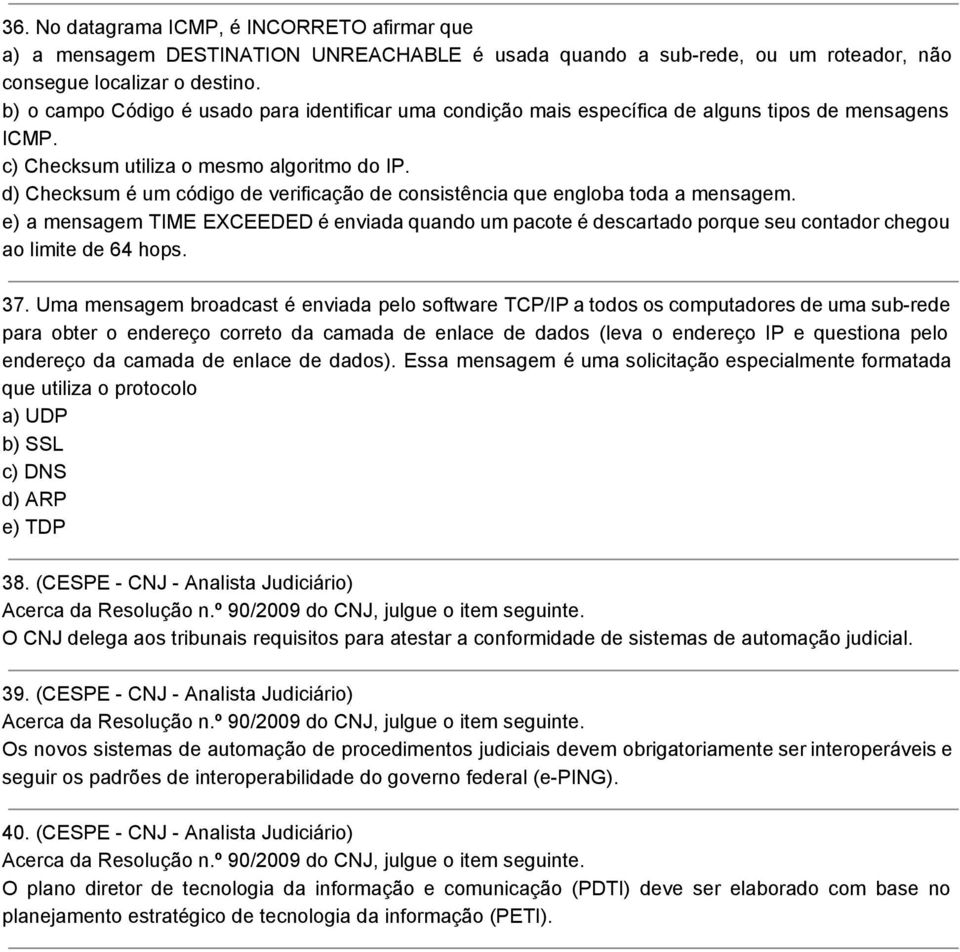 36. No datagrama ICMP, é INCORRETO afirmar que
a) a mensagem DESTINATION UNREACHABLE é usada quando a sub-rede, ou um roteador, não consegue localizar o destino.
b) o campo Código é usado para identificar uma condição mais específica de alguns tipos de mensagens ICMP.
c) Checksum utiliza o mesmo algoritmo do IP.
d) Checksum é um código de verificação de consistência que engloba toda a mensagem.
e) a mensagem TIME EXCEEDED é enviada quando um pacote é descartado porque seu contador chegou ao limite de 64 hops.

37. Uma mensagem broadcast é enviada pelo software TCP/IP a todos os computadores de uma sub-rede para obter o endereço correto da camada de enlace de dados (leva o endereço IP e questiona pelo endereço da camada de enlace de dados). Essa mensagem é uma solicitação especialmente formatada que utiliza o protocolo
a) UDP
b) SSL
c) DNS
d) ARP
e) TDP

38. (CESPE - CNJ - Analista Judiciário)
Acerca da Resolução n.º 90/2009 do CNJ, julgue o item seguinte.
O CNJ delega aos tribunais requisitos para atestar a conformidade de sistemas de automação judicial.

39. (CESPE - CNJ - Analista Judiciário)
Acerca da Resolução n.º 90/2009 do CNJ, julgue o item seguinte.
Os novos sistemas de automação de procedimentos judiciais devem obrigatoriamente ser interoperáveis e seguir os padrões de interoperabilidade do governo federal (e-PING).

40. (CESPE - CNJ - Analista Judiciário)
Acerca da Resolução n.º 90/2009 do CNJ, julgue o item seguinte.
O plano diretor de tecnologia da informação e comunicação (PDTI) deve ser elaborado com base no planejamento estratégico de tecnologia da informação (PETI).